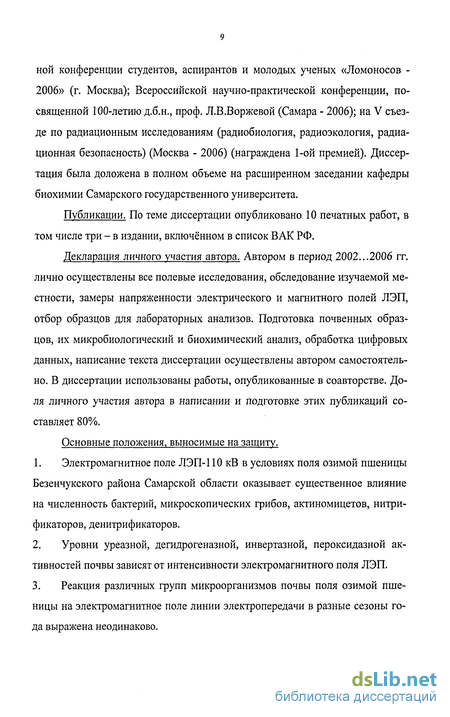 9

ной конференции студентов, аспирантов и молодых ученых «Ломоносов - 2006» (г. Москва); Всероссийской научно-практической конференции, посвященной 100-летию д.б.н., проф. Л.В.Воржевой (Самара - 2006); на V съезде по радиационным исследованиям (радиобиология, радиоэкология, радиационная безопасность) (Москва - 2006) (награждена 1-ой премией). Диссертация была доложена в полном объеме на расширенном заседании кафедры биохимии Самарского государственного университета.

Публикации. По теме диссертации опубликовано 10 печатных работ, в том числе три – в издании, включённом в список ВАК РФ.

Декларация личного участия автора. Автором в период 2002…2006 гг. лично осуществлены все полевые исследования, обследование изучаемой местности, замеры напряженности электрического и магнитного полей ЛЭП, отбор образцов для лабораторных анализов. Подготовка почвенных образцов, их микробиологический и биохимический анализ, обработка цифровых данных, написание текста диссертации осуществлены автором самостоятельно. В диссертации использованы работы, опубликованные в соавторстве. Доля личного участия автора в написании и подготовке этих публикаций составляет 80%.

Основные положения, выносимые на защиту.

1. Электромагнитное поле ЛЭП-110 кВ в условиях поля озимой пшеницы Безенчукского района Самарской области оказывает существенное влияние на численность бактерий, микроскопических грибов, актиномицетов, нитрификаторов, денитрификаторов.

2. Уровни уреазной, дегидрогеназной, инвертазной, пероксидазной активностей почвы зависят от интенсивности электромагнитного поля ЛЭП.

3. Реакция различных групп микроорганизмов почвы поля озимой пшеницы на электромагнитное поле линии электропередачи в разные сезоны года выражена неодинаково.

dsLib.net
библиотека диссертаций